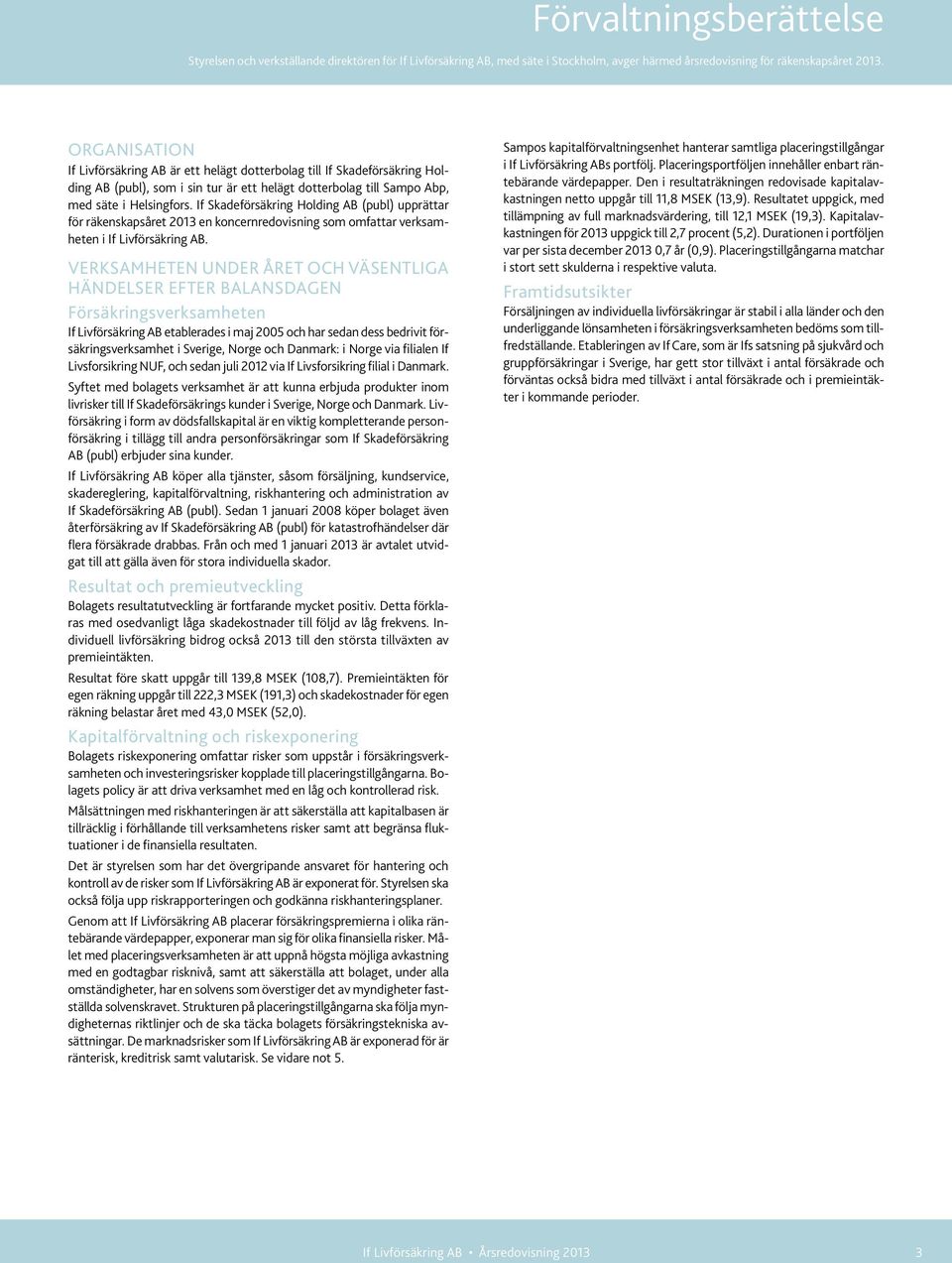 Förvaltningsberättelse

Styrelsen och verkställande direktören för If Livförsäkring AB, med säte i Stockholm, avger härmed årsredovisning för räkenskapsåret 2013.

ORGANISATION

If Livförsäkring AB är ett helägt dotterbolag till If Skadeförsäkring Holding AB (publ), som i sin tur är ett helägt dotterbolag till Sampo Abp, med säte i Helsingfors. If Skadeförsäkring Holding AB (publ) upprättar för räkenskapsåret 2013 en koncernredovisning som omfattar verksamheten i If Livförsäkring AB.

VERKSAMHETEN UNDER ÅRET OCH VÄSENTLIGA HÄNDELSER EFTER BALANSDAGEN

Försäkringsverksamheten

If Livförsäkring AB etablerades i maj 2005 och har sedan dess bedrivit försäkringsverksamhet i Sverige, Norge och Danmark: i Norge via filialen If Livsforsikring NUF, och sedan juli 2012 via If Livsforsikring filial i Danmark.

Syftet med bolagets verksamhet är att kunna erbjuda produkter inom livrisker till If Skadeförsäkrings kunder i Sverige, Norge och Danmark. Livförsäkring i form av dödsfallskapital är en viktig kompletterande personförsäkring i tillägg till andra personförsäkringar som If Skadeförsäkring AB (publ) erbjuder sina kunder.

If Livförsäkring AB köper alla tjänster, såsom försäljning, kundservice, skadereglering, kapitalförvaltning, riskhantering och administration av If Skadeförsäkring AB (publ). Sedan 1 januari 2008 köper bolaget även återförsäkring av If Skadeförsäkring AB (publ) för katastrofhändelser där flera försäkrade drabbas. Från och med 1 januari 2013 är avtalet utvidgat till att gälla även för stora individuella skador.

Resultat och premieutveckling

Bolagets resultatutveckling är fortfarande mycket positiv. Detta förklaras med osedvanligt låga skadekostnader till följd av låg frekvens. Individuell livförsäkring bidrog också 2013 till den största tillväxten av premieintäkten.

Resultat före skatt uppgår till 139,8 MSEK (108,7). Premieintäkten för egen räkning uppgår till 222,3 MSEK (191,3) och skadekostnader för egen räkning belastar året med 43,0 MSEK (52,0).

Kapitalförvaltning och riskexponering

Bolagets riskexponering omfattar risker som uppstår i försäkringsverksamheten och investeringsrisker kopplade till placeringstillgångarna. Bolagets policy är att driva verksamhet med en låg och kontrollerad risk.

Målsättningen med riskhanteringen är att säkerställa att kapitalbasen är tillräcklig i förhållande till verksamhetens risker samt att begränsa fluktuationer i de finansiella resultaten.

Det är styrelsen som har det övergripande ansvaret för hantering och kontroll av de risker som If Livförsäkring AB är exponerat för. Styrelsen ska också följa upp riskrapporteringen och godkänna riskhanteringsplaner.

Genom att If Livförsäkring AB placerar försäkringspremierna i olika räntebärande värdepapper, exponerar man sig för olika finansiella risker. Målet med placeringsverksamheten är att uppnå högsta möjliga avkastning med en godtagbar risknivå, samt att säkerställa att bolaget, under alla omständigheter, har en solvens som överstiger det av myndigheter fastställda solvenskravet. Strukturen på placeringstillgångarna ska följa myndigheternas riktlinjer och de ska täcka bolagets försäkringstekniska avsättningar. De marknadsrisker som If Livförsäkring AB är exponerad för är ränterisk, kreditrisk samt valutarisk. Se vidare not 5.

Sampos kapitalförvaltningsenhet hanterar samtliga placeringstillgångar i If Livförsäkring ABs portfölj. Placeringsportföljen innehåller enbart räntebärande värdepapper. Den i resultaträkningen redovisade kapitalavkastningen netto uppgår till 11,8 MSEK (13,9). Resultatet uppgick, med tillämpning av full marknadsvärdering, till 12,1 MSEK (19,3). Kapitalavkastningen för 2013 uppgick till 2,7 procent (5,2). Durationen i portföljen var per sista december 2013 0,7 år (0,9). Placeringstillgångarna matchar i stort sett skulderna i respektive valuta.

Framtidsutsikter

Försäljningen av individuella livförsäkringar är stabil i alla länder och den underliggande lönsamheten i försäkringsverksamheten bedöms som tillfredställande. Etableringen av If Care, som är Ifs satsning på sjukvård och gruppförsäkringar i Sverige, har gett stor tillväxt i antal försäkrade och förväntas också bidra med tillväxt i antal försäkrade och i premieintäkter i kommande perioder.

If Livförsäkring AB · Årsredovisning 2013 3